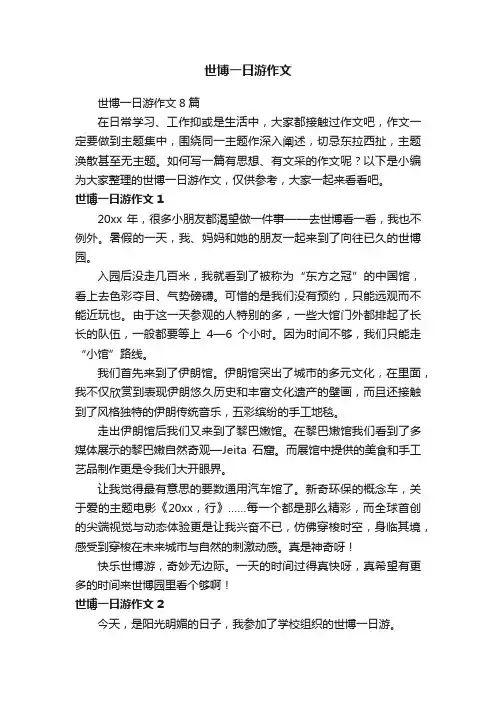 世博一日游作文

世博一日游作文 8 篇

在日常学习、工作抑或是生活中，大家都接触过作文吧，作文一定要做到主题集中，围绕同一主题作深入阐述，切忌东拉西扯，主题涣散甚至无主题。如何写一篇有思想、有文采的作文呢？以下是小编为大家整理的世博一日游作文，仅供参考，大家一起来看看吧。

世博一日游作文 1

20xx 年，很多小朋友都渴望做一件事——去世博看一看，我也不例外。暑假的一天，我、妈妈和她的朋友一起来到了向往已久的世博园。

入园后没走几百米，我就看到了被称为“东方之冠”的中国馆，看上去色彩夺目、气势磅礴。可惜的是我们没有预约，只能远观而不能近玩也。由于这一天参观的人特别的多，一些大馆门外都排起了长长的队伍，一般都要等上 4—6 个小时。因为时间不够，我们只能走“小馆”路线。

我们首先来到了伊朗馆。伊朗馆突出了城市的多元文化，在里面，我不仅欣赏到表现伊朗悠久历史和丰富文化遗产的壁画，而且还接触到了风格独特的伊朗传统音乐，五彩缤纷的手工地毯。

走出伊朗馆后我们又来到了黎巴嫩馆。在黎巴嫩馆我们看到了多媒体展示的黎巴嫩自然奇观—Jeita 石窟。而展馆中提供的美食和手工艺品制作更是令我们大开眼界。

让我觉得最有意思的要数通用汽车馆了。新奇环保的概念车，关于爱的主题电影《20xx，行》……每一个都是那么精彩，而全球首创的尖端视觉与动态体验更是让我兴奋不已，仿佛穿梭时空，身临其境，感受到穿梭在未来城市与自然的刺激动感。真是神奇呀！

快乐世博游，奇妙无边际。一天的时间过得真快呀，真希望有更多的时间来世博园里看个够啊！

世博一日游作文 2

今天，是阳光明媚的日子，我参加了学校组织的世博一日游。